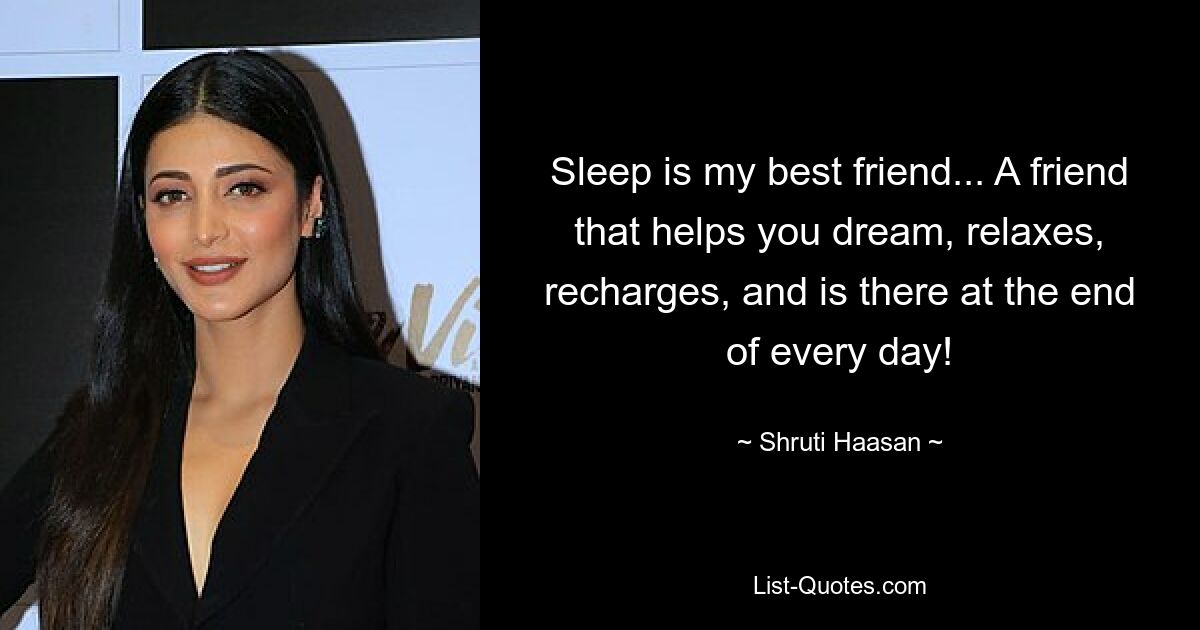 Sleep is my best friend... A friend that helps you dream, relaxes, recharges, and is there at the end of every day!

~ Shruti Haasan ~

List-Quotes.com